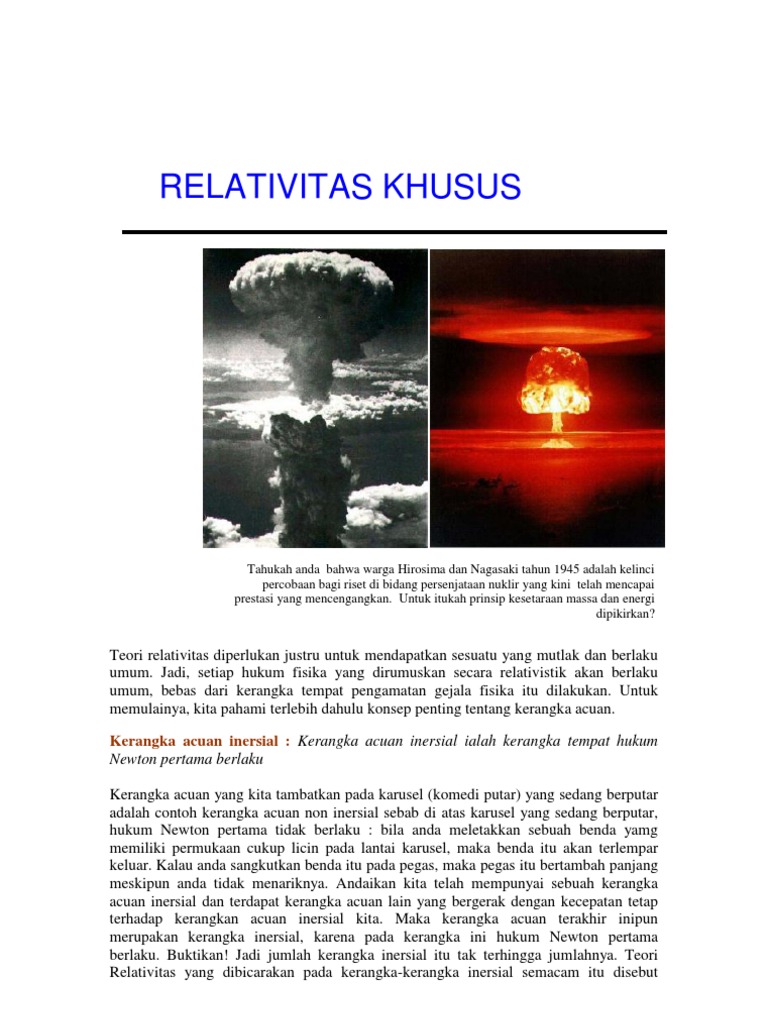 RELATIVITAS KHUSUS

Tahukah anda bahwa warga Hirosima dan Nagasaki tahun 1945 adalah kelinci percobaan bagi riset di bidang persenjataan nuklir yang kini telah mencapai prestasi yang mencengangkan. Untuk itukah prinsip kesetaraan massa dan energi dipikirkan?

Teori relativitas diperlukan justru untuk mendapatkan sesuatu yang mutlak dan berlaku umum. Jadi, setiap hukum fisika yang dirumuskan secara relativistik akan berlaku umum, bebas dari kerangka tempat pengamatan gejala fisika itu dilakukan. Untuk memulainya, kita pahami terlebih dahulu konsep penting tentang kerangka acuan.

Kerangka acuan inersial : Kerangka acuan inersial ialah kerangka tempat hukum Newton pertama berlaku

Kerangka acuan yang kita tambatkan pada karusel (komedi putar) yang sedang berputar adalah contoh kerangka acuan non inersial sebab di atas karusel yang sedang berputar, hukum Newton pertama tidak berlaku : bila anda meletakkan sebuah benda yamg memiliki permukaan cukup licin pada lantai karusel, maka benda itu akan terlempar keluar. Kalau anda sangkutkan benda itu pada pegas, maka pegas itu bertambah panjang meskipun anda tidak menariknya. Andaikan kita telah mempunyai sebuah kerangka acuan inersial dan terdapat kerangka acuan lain yang bergerak dengan kecepatan tetap terhadap kerangkan acuan inersial kita. Maka kerangka acuan terakhir inipun merupakan kerangka inersial, karena pada kerangka ini hukum Newton pertama berlaku. Buktikan! Jadi jumlah kerangka inersial itu tak terhingga jumlahnya. Teori Relativitas yang dibicarakan pada kerangka-kerangka inersial semacam itu disebut